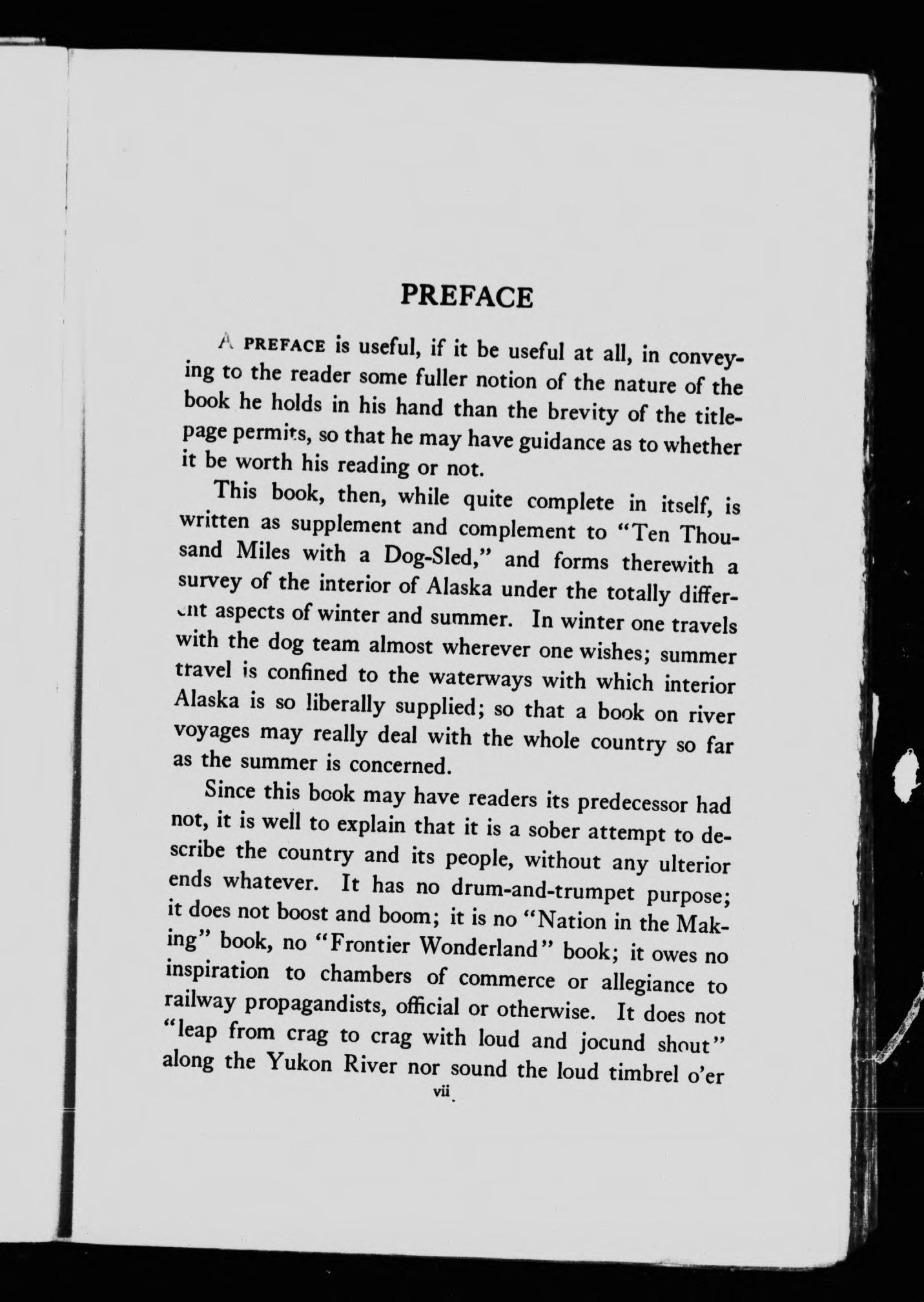 PREFACE

A PREFACE is useful, if it be useful at all, in conveying to the reader some fuller notion of the nature of the book he holds in his hand than the brevity of the title-page permits, so that he may have guidance as to whether it be worth his reading or not.

This book, then, while quite complete in itself, is written as supplement and complement to "Ten Thousand Miles with a Dog-Sled," and forms therewith a survey of the interior of Alaska under the totally different aspects of winter and summer. In winter one travels with the dog team almost wherever one wishes; summer travel is confined to the waterways with which interior Alaska is so liberally supplied; so that a book on river voyages may really deal with the whole country so far as the summer is concerned.

Since this book may have readers its predecessor had not, it is well to explain that it is a sober attempt to describe the country and its people, without any ulterior ends whatever. It has no drum-and-trumpet purpose; it does not boost and boom; it is no "Nation in the Making" book, no "Frontier Wonderland" book; it owes no inspiration to chambers of commerce or allegiance to railway propagandists, official or otherwise. It does not "leap from crag to crag with loud and jocund shout" along the Yukon River nor sound the loud timbrel o'er

vii